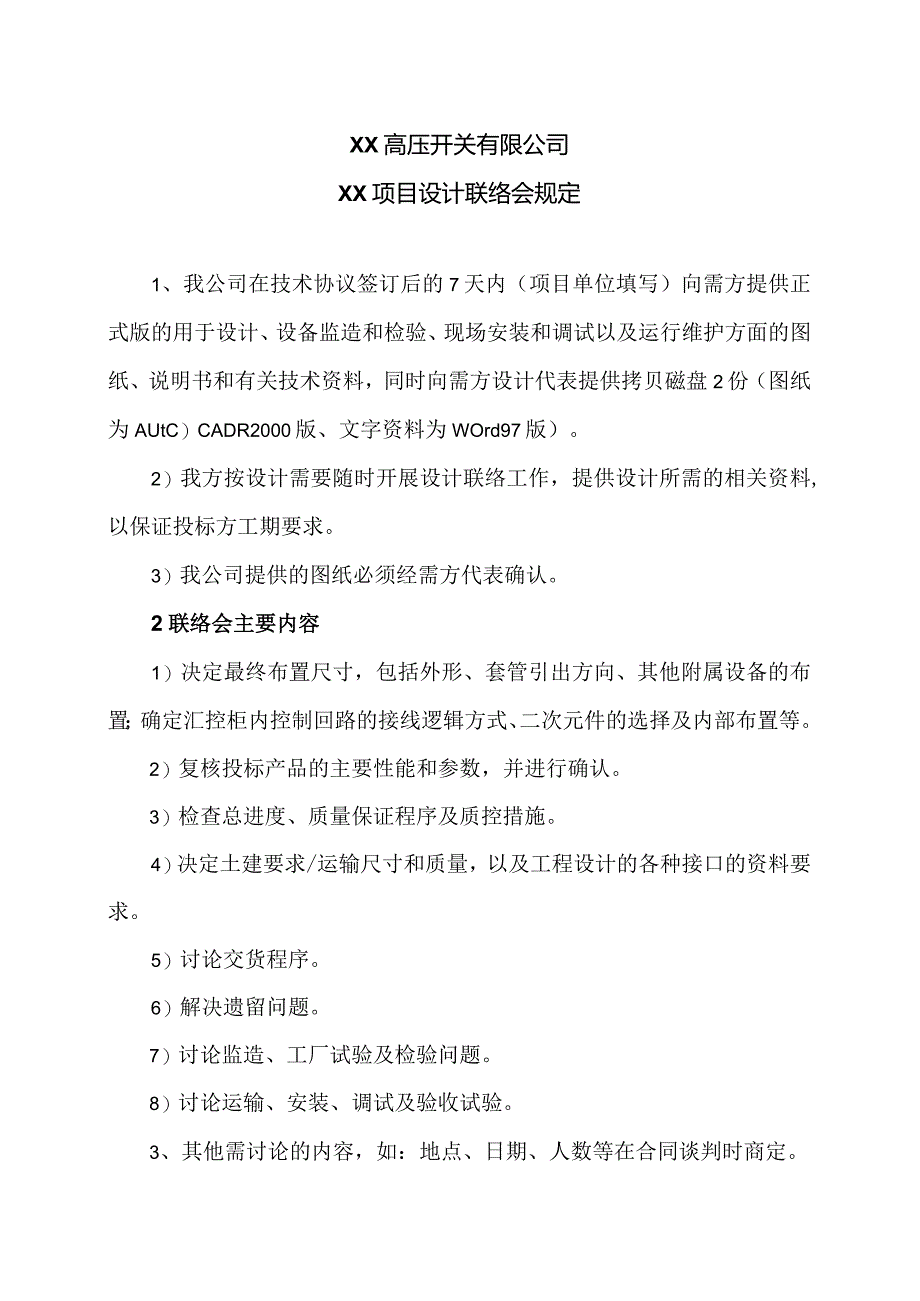 XX高压开关有限公司

XX项目设计联络会规定

1、我公司在技术协议签订后的7天内（项目单位填写）向需方提供正式版的用于设计、设备监造和检验、现场安装和调试以及运行维护方面的图纸、说明书和有关技术资料，同时向需方设计代表提供拷贝磁盘2份（图纸为AUtC）CADR2000版、文字资料为WOrd97版）。

2）我方按设计需要随时开展设计联络工作，提供设计所需的相关资料，以保证投标方工期要求。

3）我公司提供的图纸必须经需方代表确认。

2联络会主要内容

1）决定最终布置尺寸，包括外形、套管引出方向、其他附属设备的布置;确定汇控柜内控制回路的接线逻辑方式、二次元件的选择及内部布置等。

2）复核投标产品的主要性能和参数，并进行确认。

3）检查总进度、质量保证程序及质控措施。

4）决定土建要求/运输尺寸和质量，以及工程设计的各种接口的资料要求。

5）讨论交货程序。

6）解决遗留问题。

7）讨论监造、工厂试验及检验问题。

8）讨论运输、安装、调试及验收试验。

3、其他需讨论的内容，如：地点、日期、人数等在合同谈判时商定。